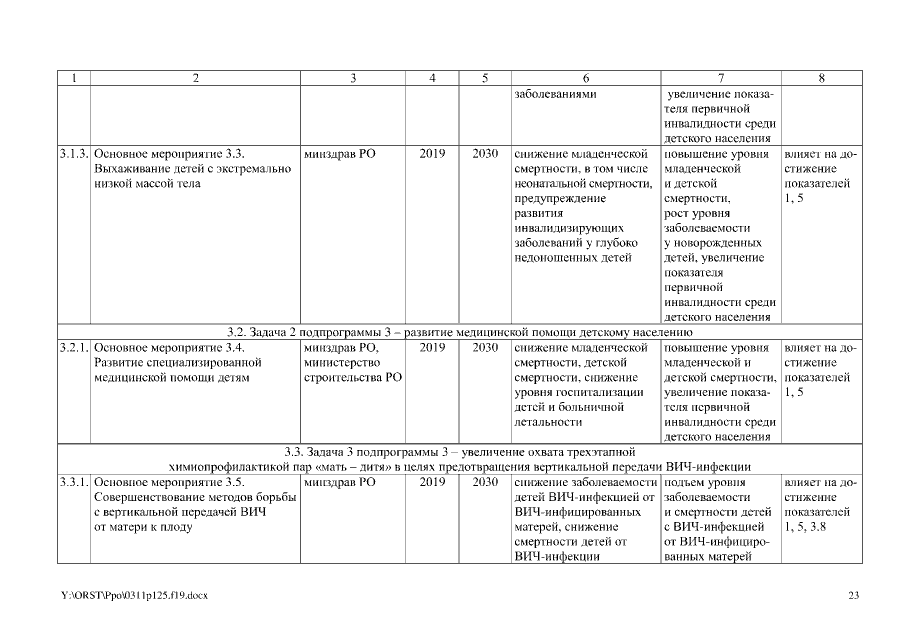 | 1 | 2 | 3 | 4 | 5 | 6 | 7 | 8 |
|---|---|---|---|---|---|---|---|
| | | | | | заболеваниями | увеличение показателя первичной инвалидности среди детского населения | |
| 3.1.3. | Основное мероприятие 3.3. Выхаживание детей с экстремально низкой массой тела | минздрав РО | 2019 | 2030 | снижение младенческой смертности, в том числе неонатальной смертности, предупреждение развития инвалидизирующих заболеваний у глубоко недоношенных детей | повышение уровня младенческой и детской смертности, рост уровня заболеваемости у новорожденных детей, увеличение показателя первичной инвалидности среди детского населения | влияет на достижение показателей 1, 5 |
| 3.2. Задача 2 подпрограммы 3 – развитие медицинской помощи детскому населению | | | | | | | |
| 3.2.1. | Основное мероприятие 3.4. Развитие специализированной медицинской помощи детям | минздрав РО, министерство строительства РО | 2019 | 2030 | снижение младенческой смертности, детской смертности, снижение уровня госпитализации детей и больничной летальности | повышение уровня младенческой и детской смертности, увеличение показателя первичной инвалидности среди детского населения | влияет на достижение показателей 1, 5 |
| 3.3. Задача 3 подпрограммы 3 – увеличение охвата трехэтапной химиопрофилактикой пар «мать – дитя» в целях предотвращения вертикальной передачи ВИЧ-инфекции | | | | | | | |
| 3.3.1. | Основное мероприятие 3.5. Совершенствование методов борьбы с вертикальной передачей ВИЧ от матери к плоду | минздрав РО | 2019 | 2030 | снижение заболеваемости детей ВИЧ-инфекцией от ВИЧ-инфицированных матерей, снижение смертности детей от ВИЧ-инфекции | подъем уровня заболеваемости и смертности детей с ВИЧ-инфекцией от ВИЧ-инфицированных матерей | влияет на достижение показателей 1, 5, 3.8 |

Y:\ORST\Ppo\0311p125.f19.docx 23